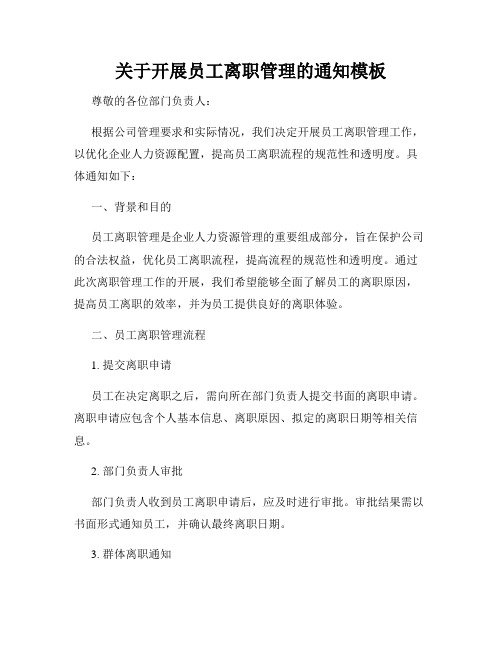 关于开展员工离职管理的通知模板

尊敬的各位部门负责人：

根据公司管理要求和实际情况，我们决定开展员工离职管理工作，以优化企业人力资源配置，提高员工离职流程的规范性和透明度。具体通知如下：

一、背景和目的

员工离职管理是企业人力资源管理的重要组成部分，旨在保护公司的合法权益，优化员工离职流程，提高流程的规范性和透明度。通过此次离职管理工作的开展，我们希望能够全面了解员工的离职原因，提高员工离职的效率，并为员工提供良好的离职体验。

二、员工离职管理流程

1. 提交离职申请

员工在决定离职之后，需向所在部门负责人提交书面的离职申请。离职申请应包含个人基本信息、离职原因、拟定的离职日期等相关信息。

2. 部门负责人审批

部门负责人收到员工离职申请后，应及时进行审批。审批结果需以书面形式通知员工，并确认最终离职日期。

3. 群体离职通知